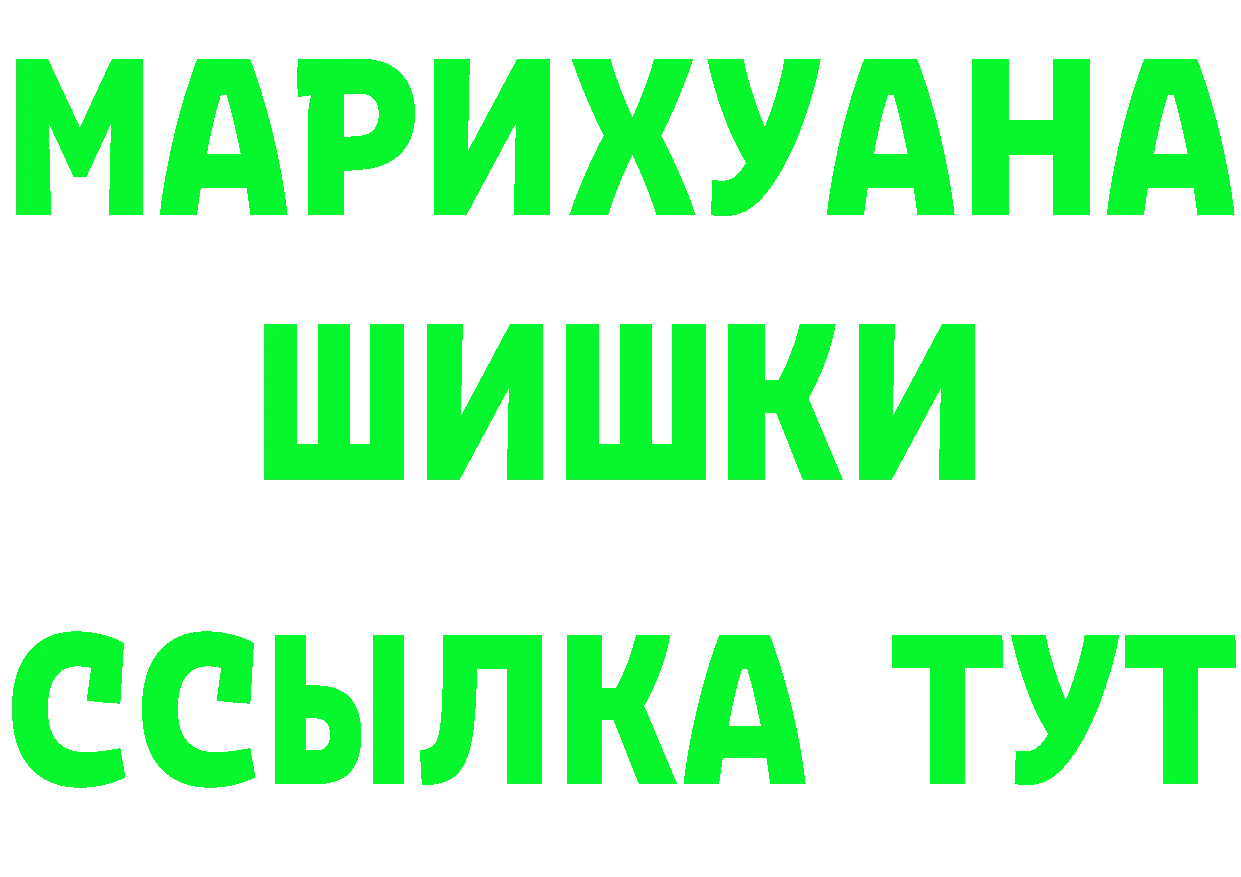 МАРИХУАНА ШИШКИ ССЫЛКА ТУТ